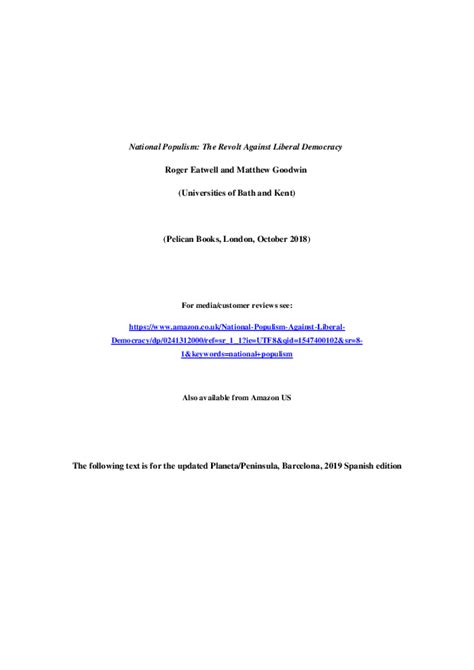 National Populism: The Revolt Against Liberal Democracy

Roger Eatwell and Matthew Goodwin

(Universities of Bath and Kent)

(Pelican Books, London, October 2018)

For media/customer reviews see:

https://www.amazon.co.uk/National-Populism-Against-Liberal-Democracy/dp/0241312000/ref=sr_1_1?ie=UTF8&qid=1547400102&sr=8-1&keywords=national+populism

Also available from Amazon US

The following text is for the updated Planeta/Peninsula, Barcelona, 2019 Spanish edition